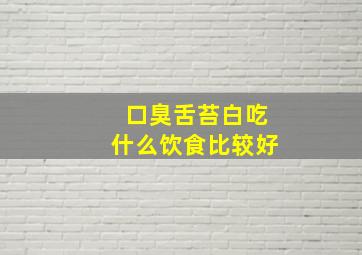 口臭舌苔白吃
什么饮食比较好